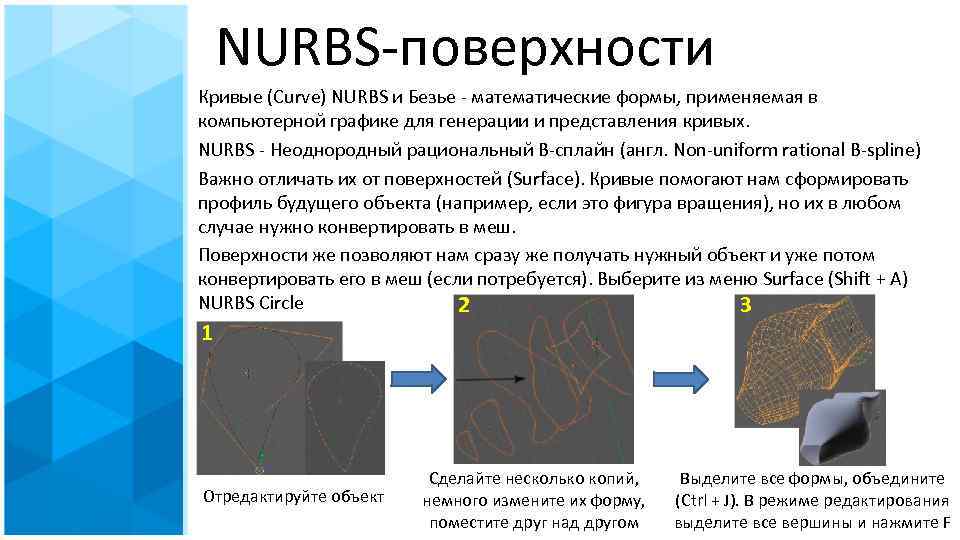 NURBS-поверхности

Кривые (Curve) NURBS и Безье - математические формы, применяемая в компьютерной графике для генерации и представления кривых.

NURBS - Неоднородный рациональный B-сплайн (англ. Non-uniform rational B-spline)

Важно отличать их от поверхностей (Surface). Кривые помогают нам сформировать профиль будущего объекта (например, если это фигура вращения), но их в любом случае нужно конвертировать в меш.

Поверхности же позволяют нам сразу же получать нужный объект и уже потом конвертировать его в меш (если потребуется). Выберите из меню Surface (Shift + A) NURBS Circle

1

2

3

Отредактируйте объект

Сделайте несколько копий, немного измените их форму, поместите друг над другом

Выделите все формы, объедините (Ctrl + J). В режиме редактирования выделите все вершины и нажмите F